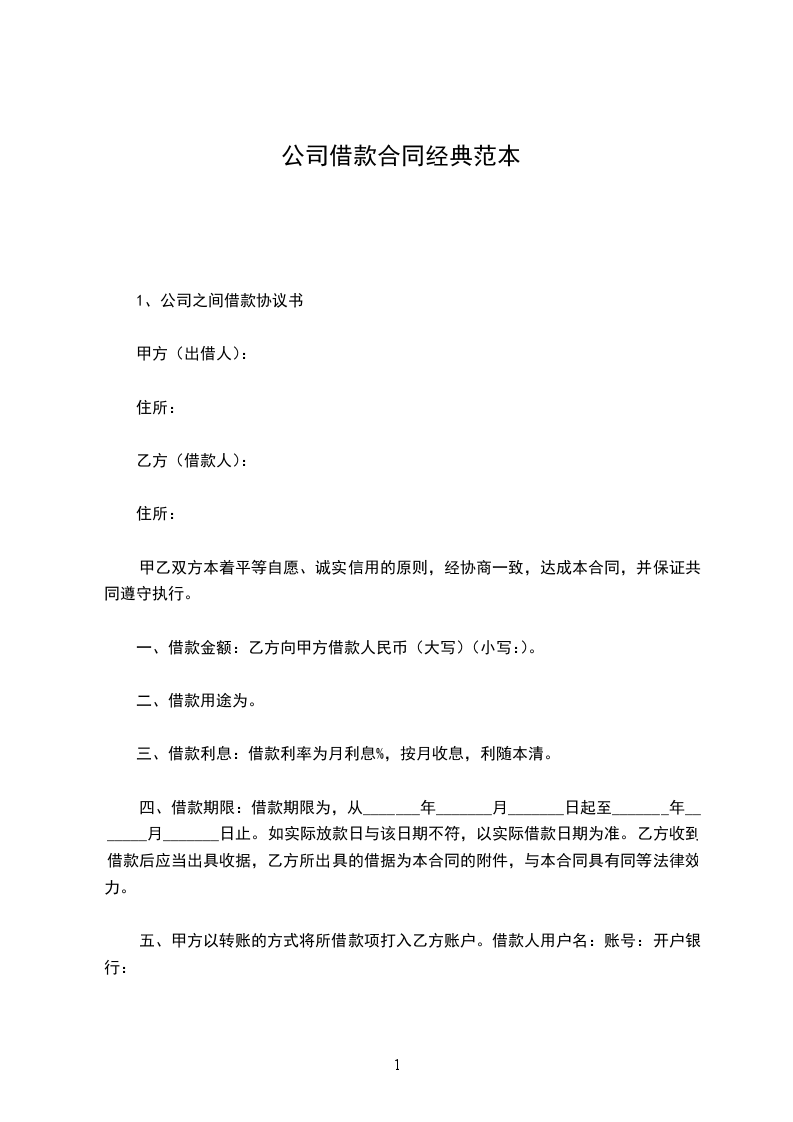 公司借款合同经典范本

1、公司之间借款协议书

甲方（出借人）：

住所：

乙方（借款人）：

住所：

甲乙双方本着平等自愿、诚实信用的原则，经协商一致，达成本合同，并保证共同遵守执行。

一、借款金额：乙方向甲方借款人民币（大写）（小写：）。

二、借款用途为。

三、借款利息：借款利率为月利息%，按月收息，利随本清。

四、借款期限：借款期限为，从______年______月______日起至______年______月______日止。如实际放款日与该日期不符，以实际借款日期为准。乙方收到借款后应当出具收据，乙方所出具的借据为本合同的附件，与本合同具有同等法律效力。

五、甲方以转账的方式将所借款项打入乙方账户。借款人用户名：账号：开户银行：

1